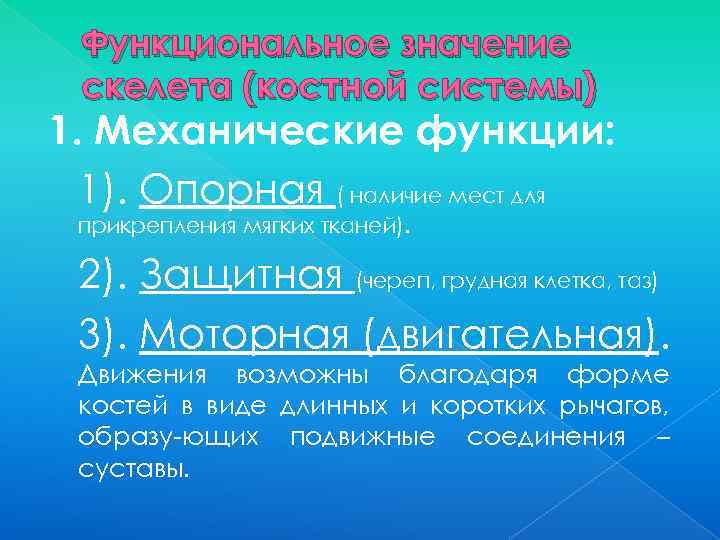 Функциональное значение скелета (костной системы)

1. Механические функции:

1). Опорная ( наличие мест для прикрепления мягких тканей).

2). Защитная (череп, грудная клетка, таз)

3). Моторная (двигательная). Движения возможны благодаря форме костей в виде длинных и коротких рычагов, образу-ющих подвижные соединения – суставы.